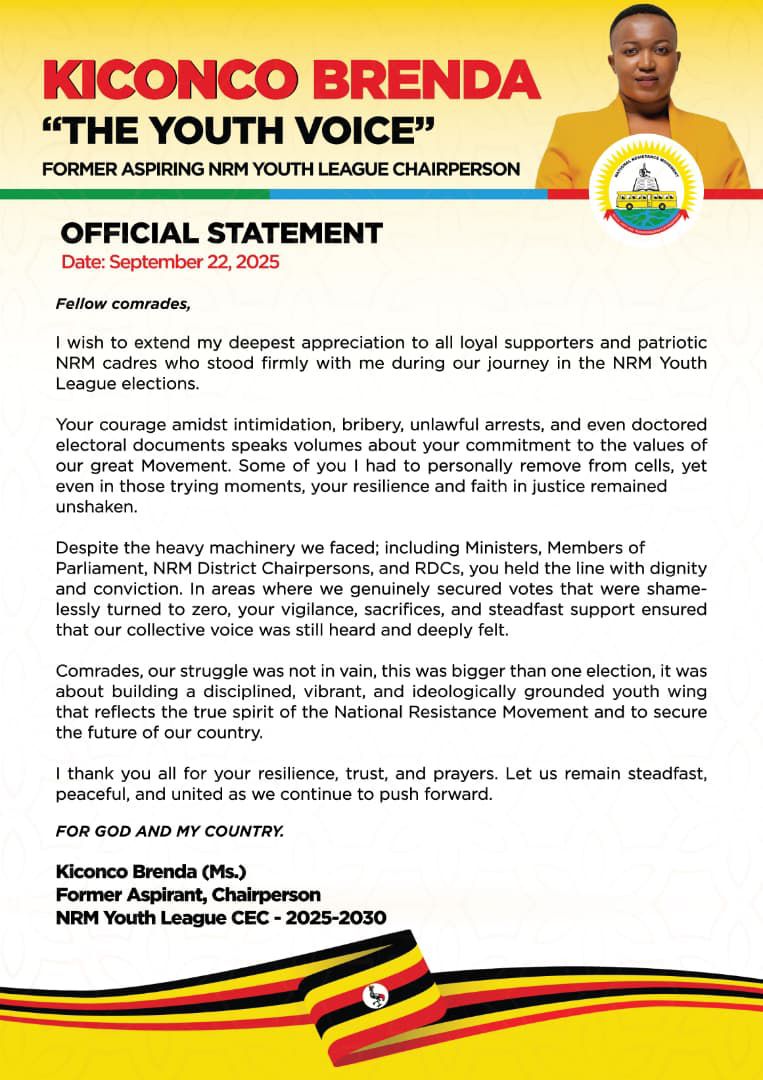 KICONCO BRENDA
"THE YOUTH VOICE"
FORMER ASPIRING NRM YOUTH LEAGUE CHAIRPERSON

NATIONAL RESISTANCE MOVEMENT

OFFICIAL STATEMENT
Date: September 22, 2025

Fellow comrades,

I wish to extend my deepest appreciation to all loyal supporters and patriotic NRM cadres who stood firmly with me during our journey in the NRM Youth League elections.

Your courage amidst intimidation, bribery, unlawful arrests, and even doctored electoral documents speaks volumes about your commitment to the values of our great Movement. Some of you I had to personally remove from cells, yet even in those trying moments, your resilience and faith in justice remained unshaken.

Despite the heavy machinery we faced; including Ministers, Members of Parliament, NRM District Chairpersons, and RDCs, you held the line with dignity and conviction. In areas where we genuinely secured votes that were shamelessly turned to zero, your vigilance, sacrifices, and steadfast support ensured that our collective voice was still heard and deeply felt.

Comrades, our struggle was not in vain, this was bigger than one election, it was about building a disciplined, vibrant, and ideologically grounded youth wing that reflects the true spirit of the National Resistance Movement and to secure the future of our country.

I thank you all for your resilience, trust, and prayers. Let us remain steadfast, peaceful, and united as we continue to push forward.

FOR GOD AND MY COUNTRY.

Kiconco Brenda (Ms.)
Former Aspirant, Chairperson
NRM Youth League CEC - 2025-2030